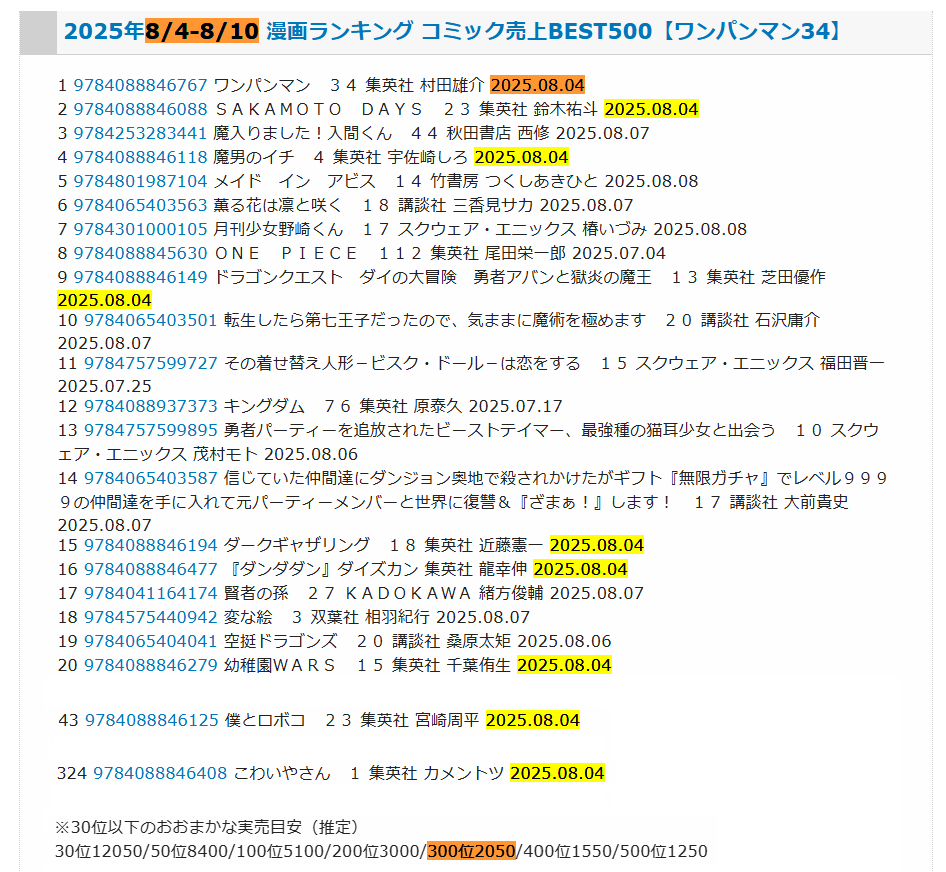 2025年8/4-8/10 漫画ランキング コミック売上BEST500【ワンパンマン34】

1 9784088846767 ワンパンマン　３４ 集英社 村田雄介 2025.08.04
2 9784088846088 ＳＡＫＡＭＯＴＯ　ＤＡＹＳ　２３ 集英社 鈴木祐斗 2025.08.04
3 9784253283441 魔入りました！入間くん　４４ 秋田書店 西修 2025.08.07
4 9784088846118 魔男のイチ　４ 集英社 宇佐崎しろ 2025.08.04
5 9784801987104 メイド　イン　アビス　１４ 竹書房 つくしあきひと 2025.08.08
6 9784065403563 薫る花は凛と咲く　１８ 講談社 三香見サカ 2025.08.07
7 9784301000105 月刊少女野崎くん　１７ スクウェア・エニックス 椿いづみ 2025.08.08
8 9784088845630 ＯＮＥ　ＰＩＥＣＥ　１１２ 集英社 尾田栄一郎 2025.07.04
9 9784088846149 ドラゴンクエスト　ダイの大冒険　勇者アバンと獄炎の魔王　１３ 集英社 芝田優作 2025.08.04
10 9784065403501 転生したら第七王子だったので、気ままに魔術を極めます　２０ 講談社 石沢庸介 2025.08.07
11 9784757599727 その着せ替え人形－ビスク・ドール－は恋をする　１５ スクウェア・エニックス 福田晋一 2025.07.25
12 9784088937373 キングダム　７６ 集英社 原泰久 2025.07.17
13 9784757599895 勇者パーティーを追放されたビーストテイマー、最強種の猫耳少女と出会う　１０ スクウェア・エニックス 茂村モト 2025.08.06
14 9784065403587 信じていた仲間達にダンジョン奥地で殺されかけたがギフト『無限ガチャ』でレベル９９９９の仲間達を手に入れて元パーティーメンバーと世界に復讐＆『ざまぁ！』します！　１７ 講談社 大前貴史 2025.08.07
15 9784088846194 ダークギャザリング　１８ 集英社 近藤憲一 2025.08.04
16 9784088846477 『ダンダダン』ダイズカン 集英社 龍幸伸 2025.08.04
17 9784041164174 賢者の孫　２７ ＫＡＤＯＫＡＷＡ 緒方俊輔 2025.08.07
18 9784575440942 変な絵　３ 双葉社 相羽紀行 2025.08.07
19 9784065404041 空挺ドラゴンズ　２０ 講談社 桑原太矩 2025.08.06
20 9784088846279 幼稚園ＷＡＲＳ　１５ 集英社 千葉侑生 2025.08.04

43 9784088846125 僕とロボコ　２３ 集英社 宮崎周平 2025.08.04

324 9784088846408 こわいやさん　１ 集英社 カメントツ 2025.08.04

※30位以下のおおまかな実売目安（推定）
30位12050/50位8400/100位5100/200位3000/300位2050/400位1550/500位1250